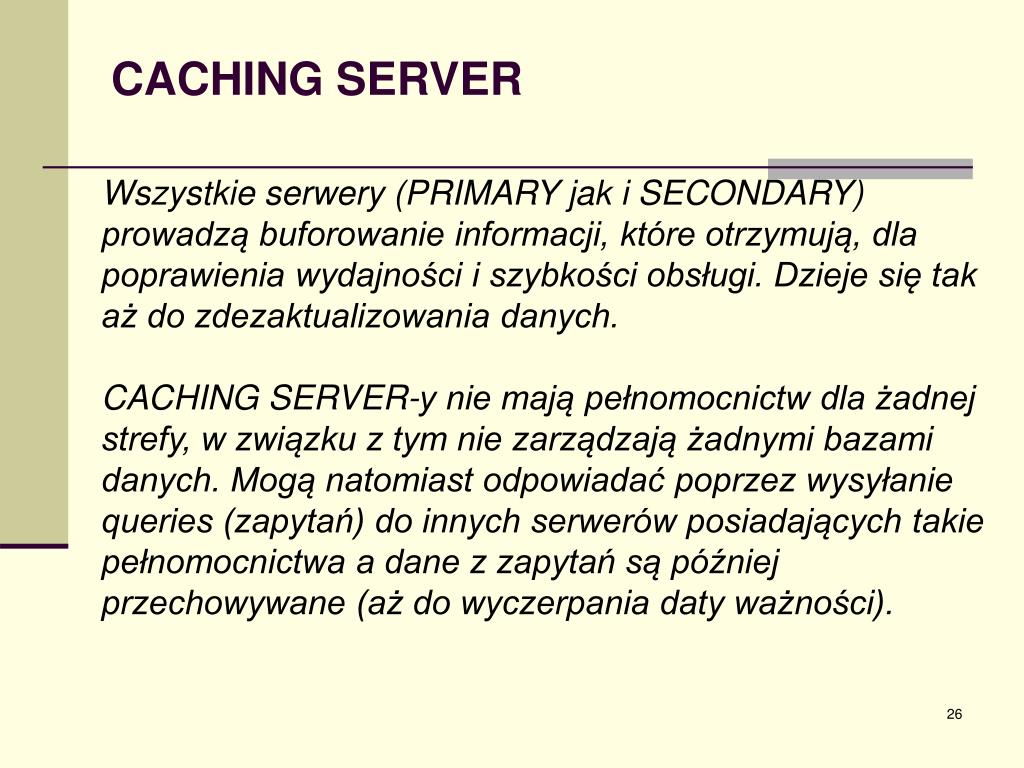 CACHING SERVER

Wszystkie serwery (PRIMARY jak i SECONDARY) prowadzą buforowanie informacji, które otrzymują, dla poprawienia wydajności i szybkości obsługi. Dzieje się tak aż do zdezaktualizowania danych.

CACHING SERVER-y nie mają pełnomocnictw dla żadnej strefy, w związku z tym nie zarządzają żadnymi bazami danych. Mogą natomiast odpowiadać poprzez wysyłanie queries (zapytań) do innych serwerów posiadających takie pełnomocnictwa a dane z zapytań są później przechowywane (aż do wyczerpania daty ważności).

26